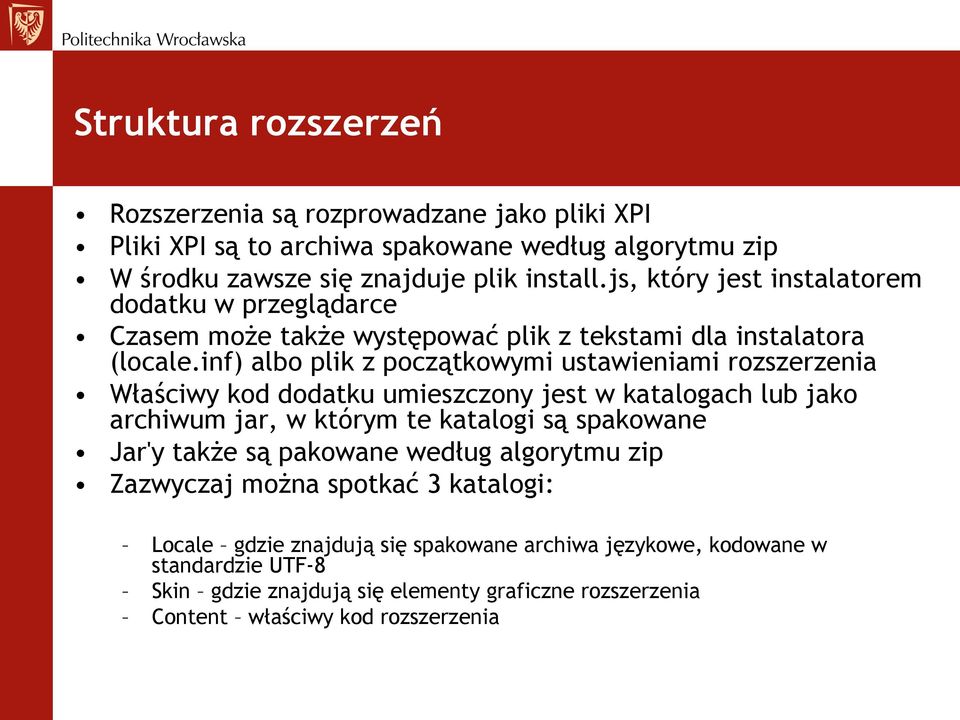 Politechnika Wrocławska

Struktura rozszerzeń

• Rozszerzenia są rozprowadzane jako pliki XPI
• Pliki XPI są to archiwa spakowane według algorytmu zip
• W środku zawsze się znajduje plik install.js, który jest instalatorem dodatku w przeglądarce
• Czasem może także występować plik z tekstami dla instalatora (locale.inf) albo plik z początkowymi ustawieniami rozszerzenia
• Właściwy kod dodatku umieszczony jest w katalogach lub jako archiwum jar, w którym te katalogi są spakowane
• Jar'y także są pakowane według algorytmu zip
• Zazwyczaj można spotkać 3 katalogi:

– Locale – gdzie znajdują się spakowane archiwa językowe, kodowane w standardzie UTF-8
– Skin – gdzie znajdują się elementy graficzne rozszerzenia
– Content – właściwy kod rozszerzenia